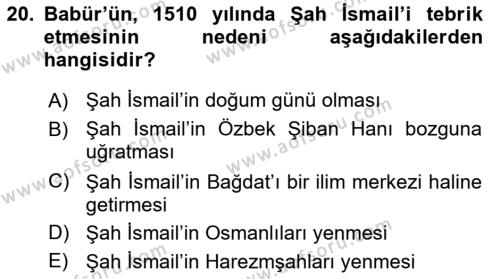 20. Babür'ün, 1510 yılında Şah İsmail'i tebrik etmesinin nedeni aşağıdakilerden hangisidir?

A) Şah İsmail'in doğum günü olması
B) Şah İsmail'in Özbek Şiban Hanı bozguna uğratması
C) Şah İsmail'in Bağdat'ı bir ilim merkezi haline getirmesi
D) Şah İsmail'in Osmanlıları yenmesi
E) Şah İsmail'in Harezmşahları yenmesi

www.aofsoru.com